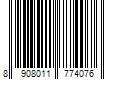 8 908011 774076